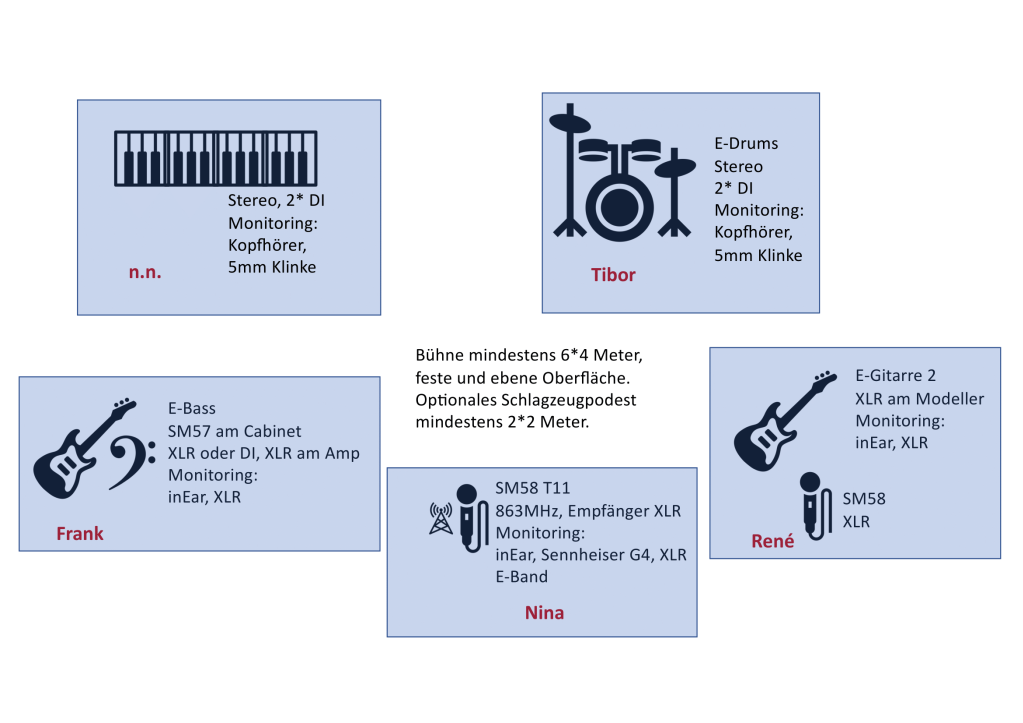 Stereo, 2* DI
Monitoring:
Kopfhörer,
5mm Klinke

n.n.

E-Drums
Stereo
2* DI
Monitoring:
Kopfhörer,
5mm Klinke

Tibor

Bühne mindestens 6*4 Meter,
feste und ebene Oberfläche.
Optionales Schlagzeugpodest
mindestens 2*2 Meter.

E-Bass
SM57 am Cabinet
XLR oder DI, XLR am Amp
Monitoring:
inEar, XLR

Frank

SM58 T11
863MHz, Empfänger XLR
Monitoring:
inEar, Sennheiser G4, XLR
E-Band

Nina

E-Gitarre 2
XLR am Modeller
Monitoring:
inEar, XLR

SM58
XLR

René